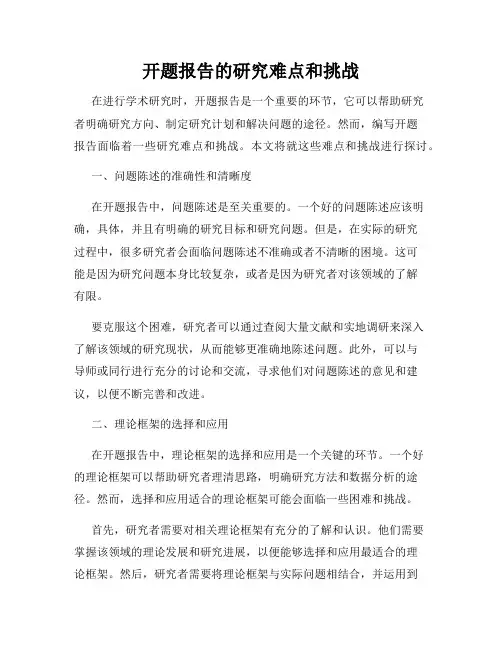 开题报告的研究难点和挑战

在进行学术研究时，开题报告是一个重要的环节，它可以帮助研究者明确研究方向、制定研究计划和解决问题的途径。然而，编写开题报告面临着一些研究难点和挑战。本文将就这些难点和挑战进行探讨。

一、问题陈述的准确性和清晰度

在开题报告中，问题陈述是至关重要的。一个好的问题陈述应该明确，具体，并且有明确的研究目标和研究问题。但是，在实际的研究过程中，很多研究者会面临问题陈述不准确或者不清晰的困境。这可能是因为研究问题本身比较复杂，或者是因为研究者对该领域的了解有限。

要克服这个困难，研究者可以通过查阅大量文献和实地调研来深入了解该领域的研究现状，从而能够更准确地陈述问题。此外，可以与导师或同行进行充分的讨论和交流，寻求他们对问题陈述的意见和建议，以便不断完善和改进。

二、理论框架的选择和应用

在开题报告中，理论框架的选择和应用是一个关键的环节。一个好的理论框架可以帮助研究者理清思路，明确研究方法和数据分析的途径。然而，选择和应用适合的理论框架可能会面临一些困难和挑战。

首先，研究者需要对相关理论框架有充分的了解和认识。他们需要掌握该领域的理论发展和研究进展，以便能够选择和应用最适合的理论框架。然后，研究者需要将理论框架与实际问题相结合，并运用到